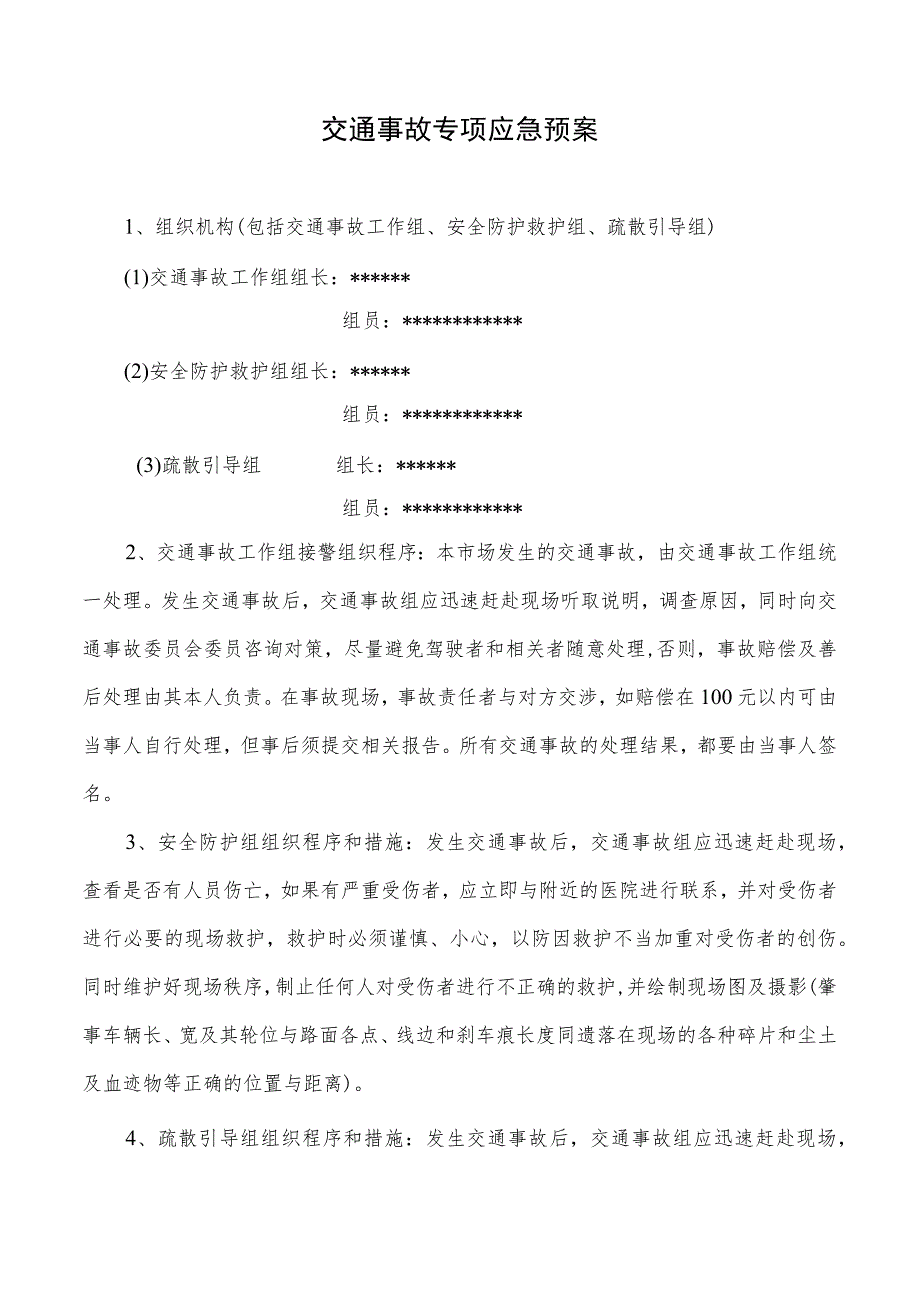 交通事故专项应急预案

1、组织机构(包括交通事故工作组、安全防护救护组、疏散引导组)

(1)交通事故工作组组长：******

组员：************

(2)安全防护救护组组长：******

组员：************

(3)疏散引导组　　组长：******

组员：************

2、交通事故工作组接警组织程序：本市场发生的交通事故，由交通事故工作组统一处理。发生交通事故后，交通事故组应迅速赶赴现场听取说明，调查原因，同时向交通事故委员会委员咨询对策，尽量避免驾驶者和相关者随意处理,否则，事故赔偿及善后处理由其本人负责。在事故现场，事故责任者与对方交涉，如赔偿在100元以内可由当事人自行处理，但事后须提交相关报告。所有交通事故的处理结果，都要由当事人签名。

3、安全防护组组织程序和措施：发生交通事故后，交通事故组应迅速赶赴现场，查看是否有人员伤亡，如果有严重受伤者，应立即与附近的医院进行联系，并对受伤者进行必要的现场救护，救护时必须谨慎、小心，以防因救护不当加重对受伤者的创伤。同时维护好现场秩序，制止任何人对受伤者进行不正确的救护,并绘制现场图及摄影(肇事车辆长、宽及其轮位与路面各点、线边和刹车痕长度同遗落在现场的各种碎片和尘土及血迹物等正确的位置与距离)。

4、疏散引导组组织程序和措施：发生交通事故后，交通事故组应迅速赶赴现场，